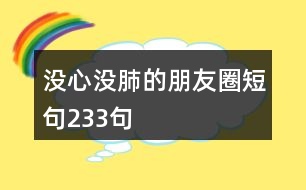 没心没肺的朋友圈短句233句